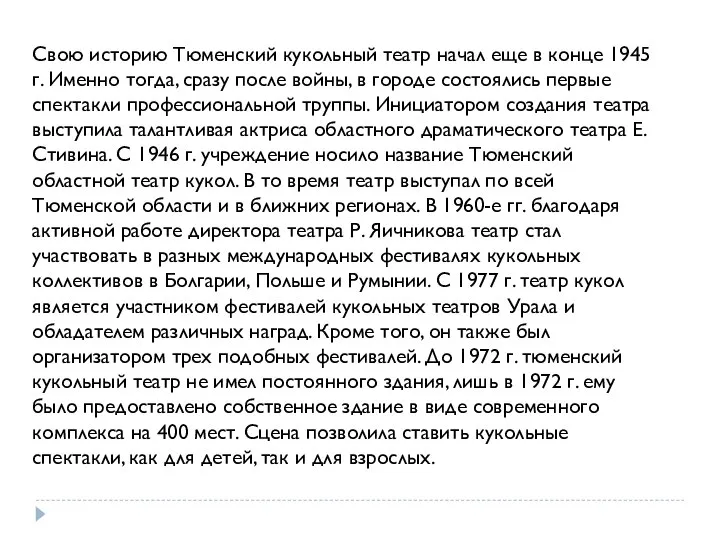 Свою историю Тюменский кукольный театр начал еще в конце 1945 г. Именно тогда, сразу после войны, в городе состоялись первые спектакли профессиональной труппы. Инициатором создания театра выступила талантливая актриса областного драматического театра Е. Стивина. С 1946 г. учреждение носило название Тюменский областной театр кукол. В то время театр выступал по всей Тюменской области и в ближних регионах. В 1960-е гг. благодаря активной работе директора театра Р. Яичникова театр стал участвовать в разных международных фестивалях кукольных коллективов в Болгарии, Польше и Румынии. С 1977 г. театр кукол является участником фестивалей кукольных театров Урала и обладателем различных наград. Кроме того, он также был организатором трех подобных фестивалей. До 1972 г. тюменский кукольный театр не имел постоянного здания, лишь в 1972 г. ему было предоставлено собственное здание в виде современного комплекса на 400 мест. Сцена позволила ставить кукольные спектакли, как для детей, так и для взрослых.